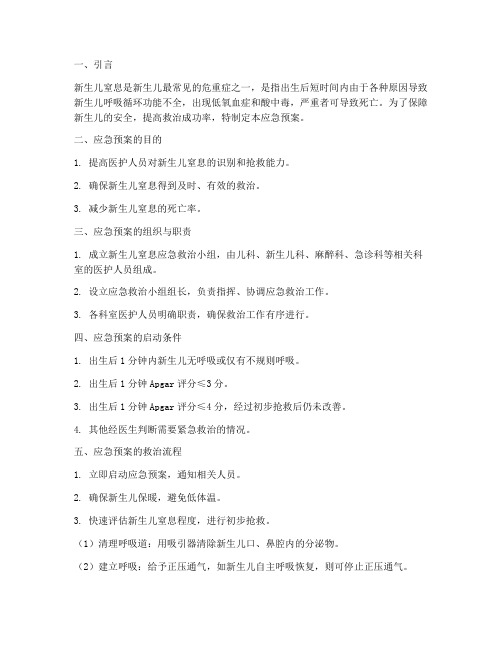 一、引言

新生儿窒息是新生儿最常见的危重症之一，是指出生后短时间内由于各种原因导致新生儿呼吸循环功能不全，出现低氧血症和酸中毒，严重者可导致死亡。为了保障新生儿的安全，提高救治成功率，特制定本应急预案。

二、应急预案的目的

1. 提高医护人员对新生儿窒息的识别和抢救能力。

2. 确保新生儿窒息得到及时、有效的救治。

3. 减少新生儿窒息的死亡率。

三、应急预案的组织与职责

1. 成立新生儿窒息应急救治小组，由儿科、新生儿科、麻醉科、急诊科等相关科室的医护人员组成。

2. 设立应急救治小组组长，负责指挥、协调应急救治工作。

3. 各科室医护人员明确职责，确保救治工作有序进行。

四、应急预案的启动条件

1. 出生后 1 分钟内新生儿无呼吸或仅有不规则呼吸。

2. 出生后 1 分钟 Apgar 评分≤3 分。

3. 出生后 1 分钟 Apgar 评分≤4 分，经过初步抢救后仍未改善。

4. 其他经医生判断需要紧急救治的情况。

五、应急预案的救治流程

1. 立即启动应急预案，通知相关人员。

2. 确保新生儿保暖，避免低体温。

3. 快速评估新生儿窒息程度，进行初步抢救。

（1）清理呼吸道：用吸引器清除新生儿口、鼻腔内的分泌物。

（2）建立呼吸：给予正压通气，如新生儿自主呼吸恢复，则可停止正压通气。